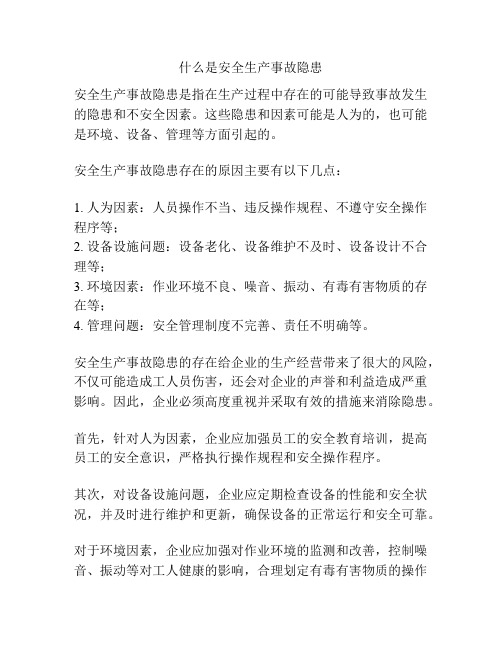 什么是安全生产事故隐患

安全生产事故隐患是指在生产过程中存在的可能导致事故发生的隐患和不安全因素。这些隐患和因素可能是人为的，也可能是环境、设备、管理等方面引起的。

安全生产事故隐患存在的原因主要有以下几点：

1. 人为因素：人员操作不当、违反操作规程、不遵守安全操作程序等；
2. 设备设施问题：设备老化、设备维护不及时、设备设计不合理等；
3. 环境因素：作业环境不良、噪音、振动、有毒有害物质的存在等；
4. 管理问题：安全管理制度不完善、责任不明确等。

安全生产事故隐患的存在给企业的生产经营带来了很大的风险，不仅可能造成工人员伤害，还会对企业的声誉和利益造成严重影响。因此，企业必须高度重视并采取有效的措施来消除隐患。

首先，针对人为因素，企业应加强员工的安全教育培训，提高员工的安全意识，严格执行操作规程和安全操作程序。

其次，对设备设施问题，企业应定期检查设备的性能和安全状况，并及时进行维护和更新，确保设备的正常运行和安全可靠。

对于环境因素，企业应加强对作业环境的监测和改善，控制噪音、振动等对工人健康的影响，合理划定有毒有害物质的操作